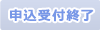 申込受付終了